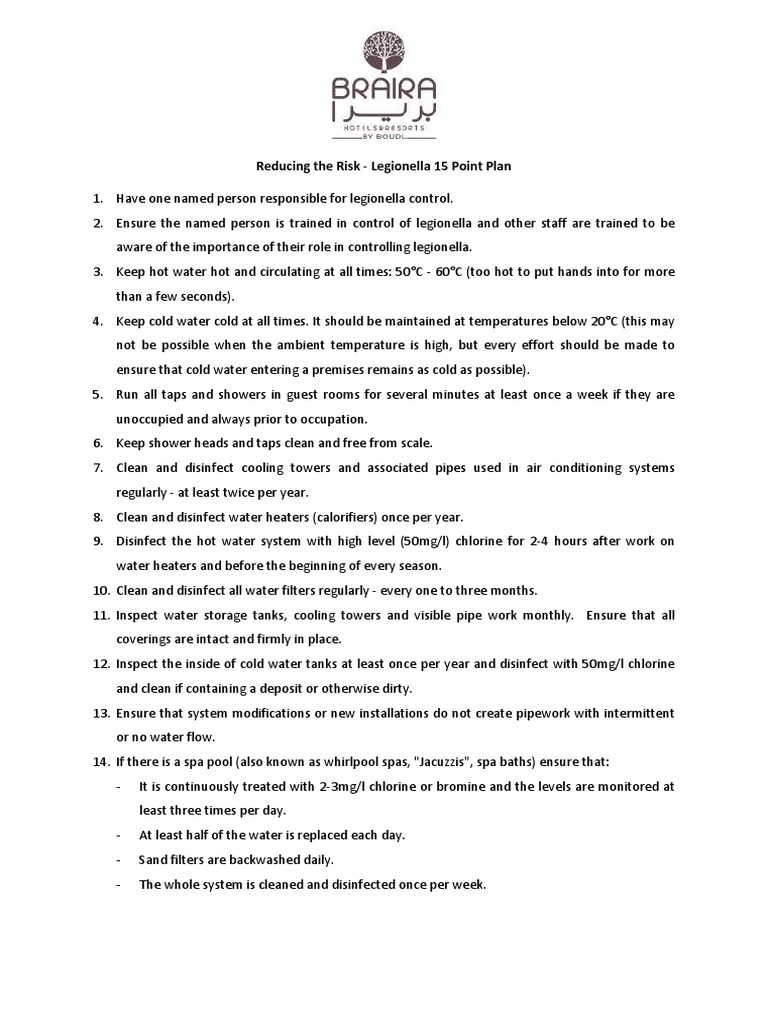 BRAIRA
بريرا
HOTELS&RESORTS
BY BOUDL

Reducing the Risk - Legionella 15 Point Plan

1. Have one named person responsible for legionella control.
2. Ensure the named person is trained in control of legionella and other staff are trained to be aware of the importance of their role in controlling legionella.
3. Keep hot water hot and circulating at all times: 50°C - 60°C (too hot to put hands into for more than a few seconds).
4. Keep cold water cold at all times. It should be maintained at temperatures below 20°C (this may not be possible when the ambient temperature is high, but every effort should be made to ensure that cold water entering a premises remains as cold as possible).
5. Run all taps and showers in guest rooms for several minutes at least once a week if they are unoccupied and always prior to occupation.
6. Keep shower heads and taps clean and free from scale.
7. Clean and disinfect cooling towers and associated pipes used in air conditioning systems regularly - at least twice per year.
8. Clean and disinfect water heaters (calorifiers) once per year.
9. Disinfect the hot water system with high level (50mg/l) chlorine for 2-4 hours after work on water heaters and before the beginning of every season.
10. Clean and disinfect all water filters regularly - every one to three months.
11. Inspect water storage tanks, cooling towers and visible pipe work monthly. Ensure that all coverings are intact and firmly in place.
12. Inspect the inside of cold water tanks at least once per year and disinfect with 50mg/l chlorine and clean if containing a deposit or otherwise dirty.
13. Ensure that system modifications or new installations do not create pipework with intermittent or no water flow.
14. If there is a spa pool (also known as whirlpool spas, "Jacuzzis", spa baths) ensure that:
- It is continuously treated with 2-3mg/l chlorine or bromine and the levels are monitored at least three times per day.
- At least half of the water is replaced each day.
- Sand filters are backwashed daily.
- The whole system is cleaned and disinfected once per week.